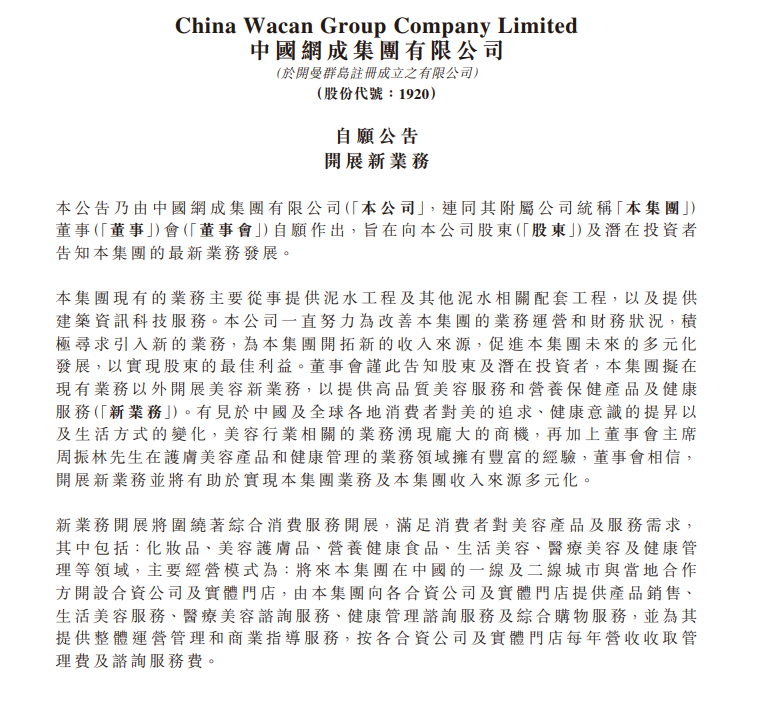 China Wacan Group Company Limited
中國網成集團有限公司
(於開曼群島註冊成立之有限公司)
(股份代號：1920)

自願公告
開展新業務

本公告乃由中國網成集團有限公司(「本公司」，連同其附屬公司統稱「本集團」)董事(「董事」)會(「董事會」)自願作出，旨在向本公司股東(「股東」)及潛在投資者告知本集團的最新業務發展。

本集團現有的業務主要從事提供泥水工程及其他泥水相關配套工程，以及提供建築資訊科技服務。本公司一直努力為改善本集團的業務運營和財務狀況，積極尋求引入新的業務，為本集團開拓新的收入來源，促進本集團未來的多元化發展，以實現股東的最佳利益。董事會謹此告知股東及潛在投資者，本集團擬在現有業務以外開展美容新業務，以提供高品質美容服務和營養保健產品及健康服務(「新業務」)。有見於中國及全球各地消費者對美的追求、健康意識的提昇以及生活方式的變化，美容行業相關的業務湧現龐大的商機，再加上董事會主席周振林先生在護膚美容產品和健康管理的業務領域擁有豐富的經驗，董事會相信，開展新業務並將有助於實現本集團業務及本集團收入來源多元化。

新業務開展將圍繞著綜合消費服務開展，滿足消費者對美容產品及服務需求，其中包括：化妝品、美容護膚品、營養健康食品、生活美容、醫療美容及健康管理等領域，主要經營模式為：將來本集團在中國的一線及二線城市與當地合作方開設合資公司及實體門店，由本集團向各合資公司及實體門店提供產品銷售、生活美容服務、醫療美容諮詢服務、健康管理諮詢服務及綜合購物服務，並為其提供整體運營管理和商業指導服務，按各合資公司及實體門店每年營收收取管理費及諮詢服務費。